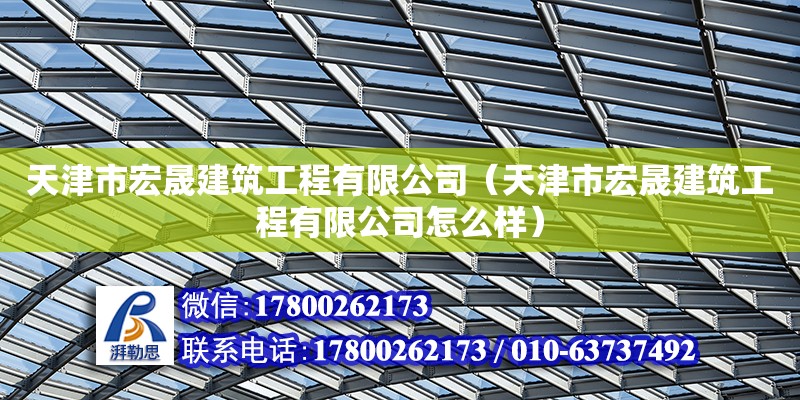 天津市宏晟建筑工程有限公司（天津市宏晟建筑工程有限公司怎么样）

湃勒思

微信：17800262173

联系电话：17800262173 / 010-63737492